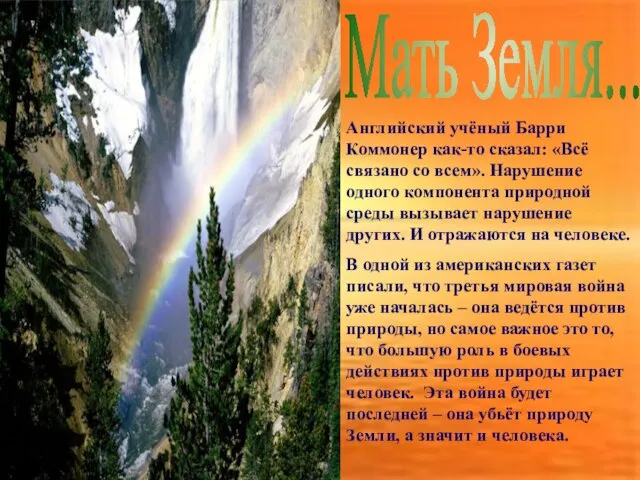 Мать Земля...

Английский учёный Барри Коммонер как-то сказал: «Всё связано со всем». Нарушение одного компонента природной среды вызывает нарушение других. И отражаются на человеке.

В одной из американских газет писали, что третья мировая война уже началась – она ведётся против природы, но самое важное это то, что большую роль в боевых действиях против природы играет человек. Эта война будет последней – она убьёт природу Земли, а значит и человека.